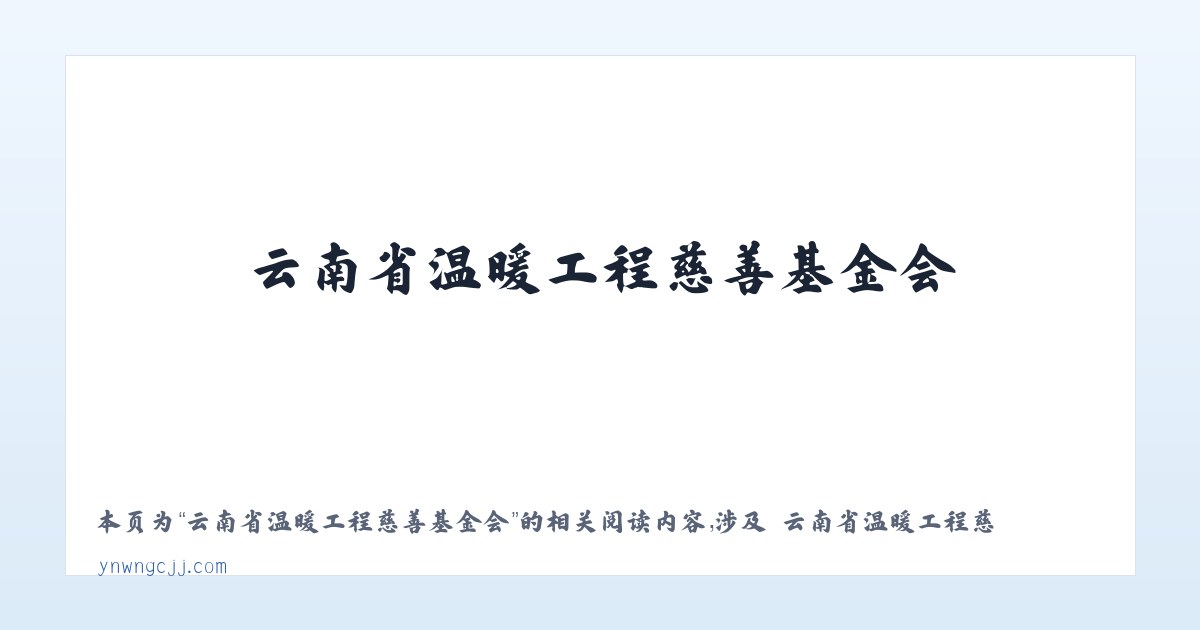 云南省温暖工程慈善基金会

本页为“云南省温暖工程慈善基金会”的相关阅读内容,涉及 云南省温暖工程慈

ynwngcjj.com